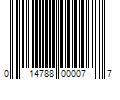 0 14788 00007 7